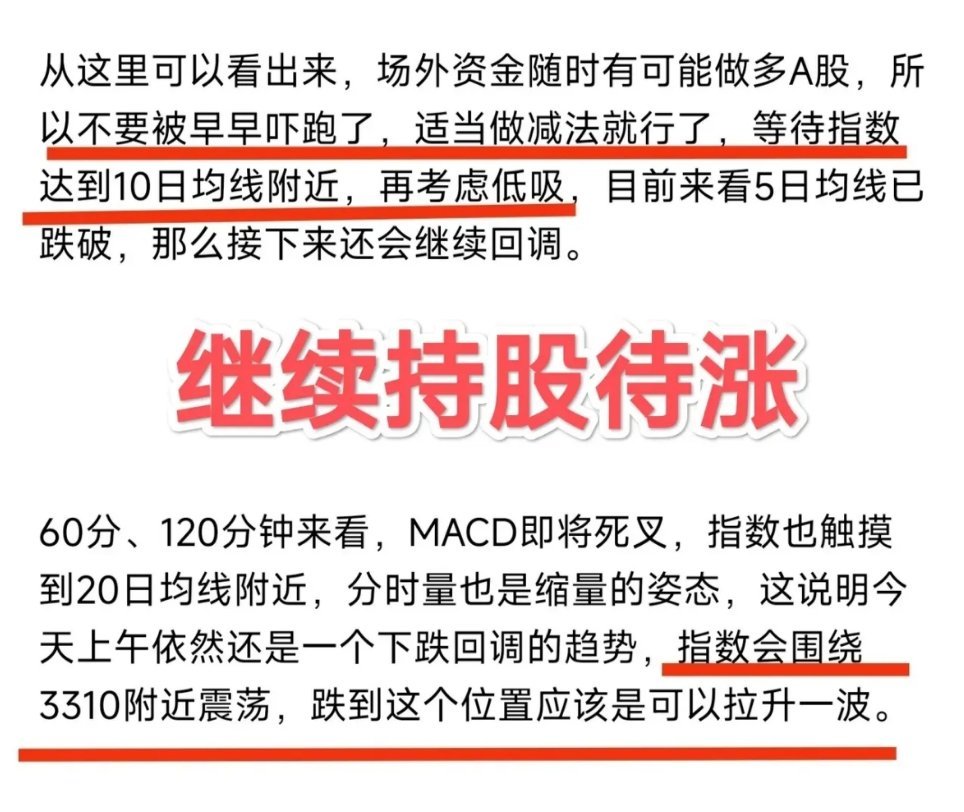 从这里可以看出来，场外资金随时有可能做多A股，所以不要被早早吓跑了，适当做减法就行了，等待指数达到10日均线附近，再考虑低吸，目前来看5日均线已跌破，那么接下来还会继续回调。

继续持股待涨

60分、120分钟来看，MACD即将死叉，指数也触摸到20日均线附近，分时量也是缩量的姿态，这说明今天上午依然还是一个下跌回调的趋势，指数会围绕3310附近震荡，跌到这个位置应该是可以拉升一波。